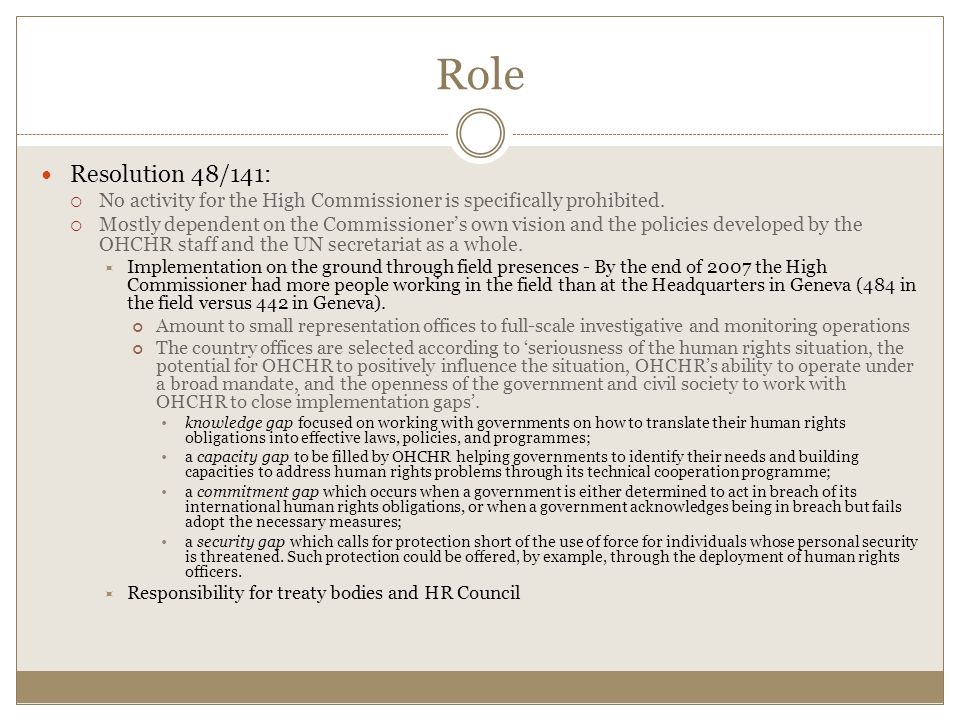 Role

Resolution 48/141:

No activity for the High Commissioner is specifically prohibited.

Mostly dependent on the Commissioner's own vision and the policies developed by the OHCHR staff and the UN secretariat as a whole.

Implementation on the ground through field presences - By the end of 2007 the High Commissioner had more people working in the field than at the Headquarters in Geneva (484 in the field versus 442 in Geneva).

Amount to small representation offices to full-scale investigative and monitoring operations

The country offices are selected according to 'seriousness of the human rights situation, the potential for OHCHR to positively influence the situation, OHCHR's ability to operate under a broad mandate, and the openness of the government and civil society to work with OHCHR to close implementation gaps'.

knowledge gap focused on working with governments on how to translate their human rights obligations into effective laws, policies, and programmes;

a capacity gap to be filled by OHCHR helping governments to identify their needs and building capacities to address human rights problems through its technical cooperation programme;

a commitment gap which occurs when a government is either determined to act in breach of its international human rights obligations, or when a government acknowledges being in breach but fails adopt the necessary measures;

a security gap which calls for protection short of the use of force for individuals whose personal security is threatened. Such protection could be offered, by example, through the deployment of human rights officers.

Responsibility for treaty bodies and HR Council